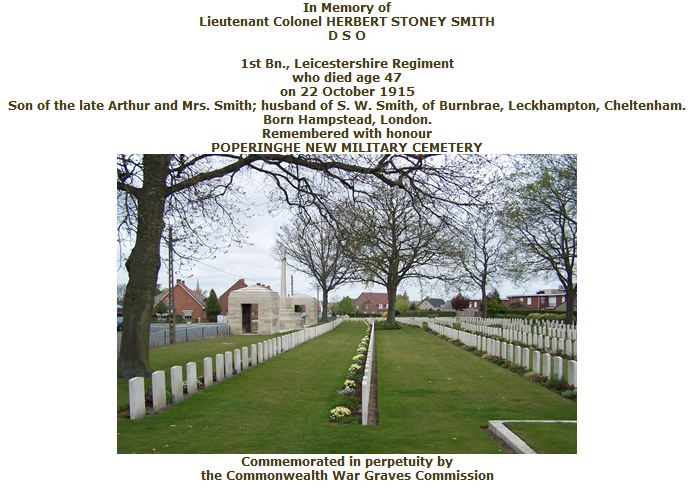 In Memory of
Lieutenant Colonel HERBERT STONEY SMITH
D S O

1st Bn., Leicestershire Regiment
who died age 47
on 22 October 1915
Son of the late Arthur and Mrs. Smith; husband of S. W. Smith, of Burnbrae, Leckhampton, Cheltenham.
Born Hampstead, London.
Remembered with honour
POPERINGHE NEW MILITARY CEMETERY

Commemorated in perpetuity by
the Commonwealth War Graves Commission